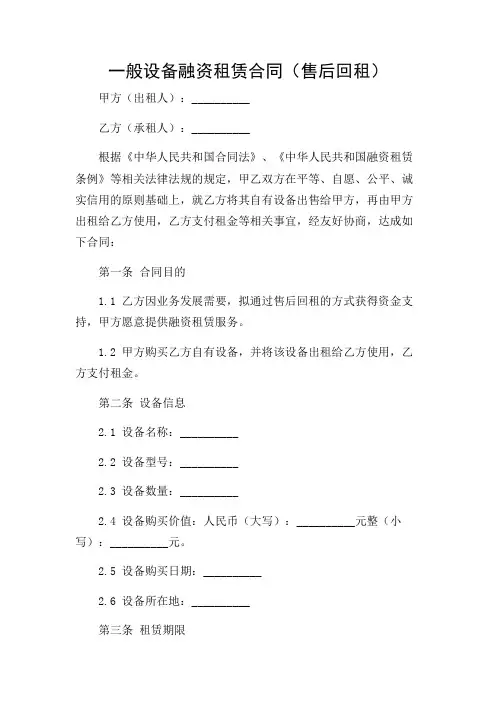 一般设备融资租赁合同（售后回租）

甲方（出租人）：__________

乙方（承租人）：__________

根据《中华人民共和国合同法》、《中华人民共和国融资租赁条例》等相关法律法规的规定，甲乙双方在平等、自愿、公平、诚实信用的原则基础上，就乙方将其自有设备出售给甲方，再由甲方出租给乙方使用，乙方支付租金等相关事宜，经友好协商，达成如下合同：

第一条 合同目的

1.1 乙方因业务发展需要，拟通过售后回租的方式获得资金支持，甲方愿意提供融资租赁服务。

1.2 甲方购买乙方自有设备，并将该设备出租给乙方使用，乙方支付租金。

第二条 设备信息

2.1 设备名称：__________

2.2 设备型号：__________

2.3 设备数量：__________

2.4 设备购买价值：人民币（大写）：__________元整（小写）：__________元。

2.5 设备购买日期：__________

2.6 设备所在地：__________

第三条 租赁期限